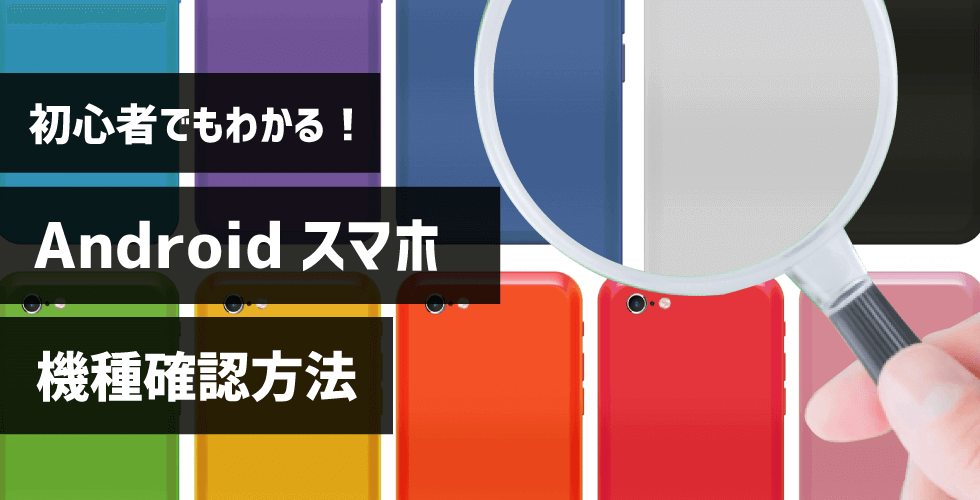 初心者でもわかる！

Android スマホ

機種確認方法